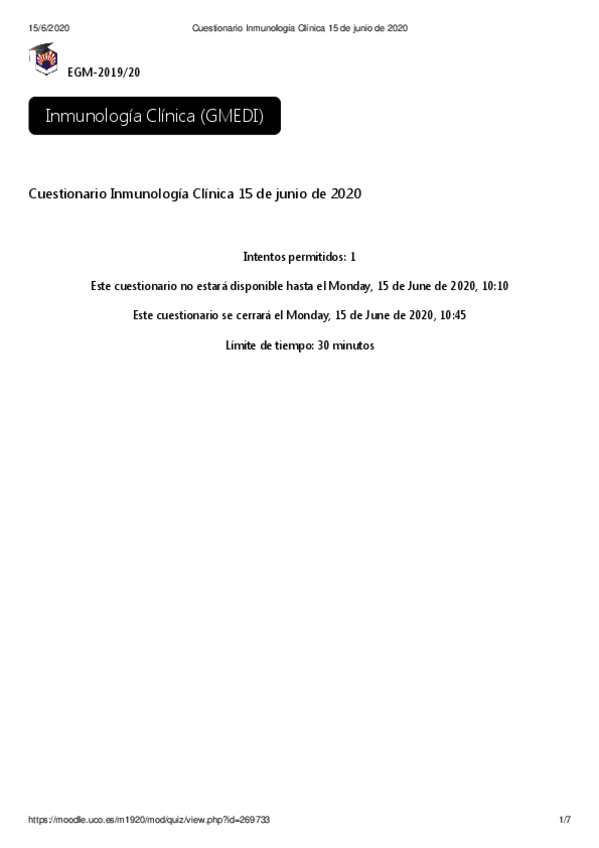 15/6/2020 Cuestionario Inmunología Clínica 15 de junio de 2020

EGM-2019/20

Inmunología Clínica (GMEDI)

Cuestionario Inmunología Clínica 15 de junio de 2020

Intentos permitidos: 1

Este cuestionario no estará disponible hasta el Monday, 15 de June de 2020, 10:10

Este cuestionario se cerrará el Monday, 15 de June de 2020, 10:45

Límite de tiempo: 30 minutos

https://moodle.uco.es/m1920/mod/quiz/view.php?id=269733 1/7